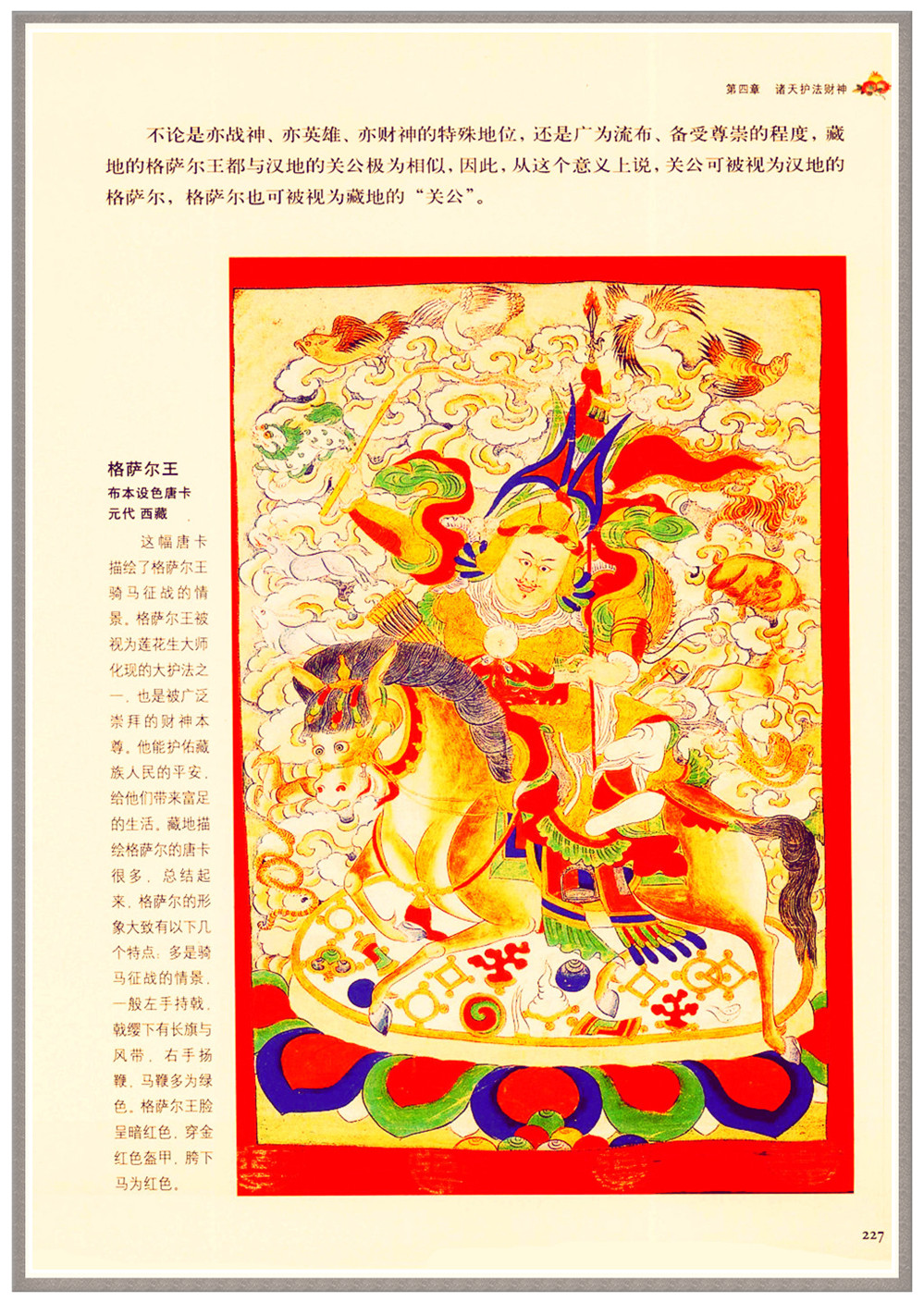 第四章 诸天护法财神

不论是亦战神、亦英雄、亦财神的特殊地位，还是广为流布、备受尊崇的程度，藏地的格萨尔王都与汉地的关公极为相似，因此，从这个意义上说，关公可被视为汉地的格萨尔，格萨尔也可被视为藏地的“关公”。

格萨尔王
布本设色唐卡
元代 西藏

这幅唐卡描绘了格萨尔王骑马征战的情景。格萨尔王被视为莲花生大师化现的大护法之一，也是被广泛崇拜的财神本尊。他能护佑藏族人民的平安，给他们带来富足的生活。藏地描绘格萨尔的唐卡很多，总结起来，格萨尔的形象大致有以下几个特点：多是骑马征战的情景，一般左手持戟，戟缨下有长旗与风带，右手扬鞭，马鞭多为绿色。格萨尔王脸呈暗红色，穿金红色盔甲，胯下马为红色。

227